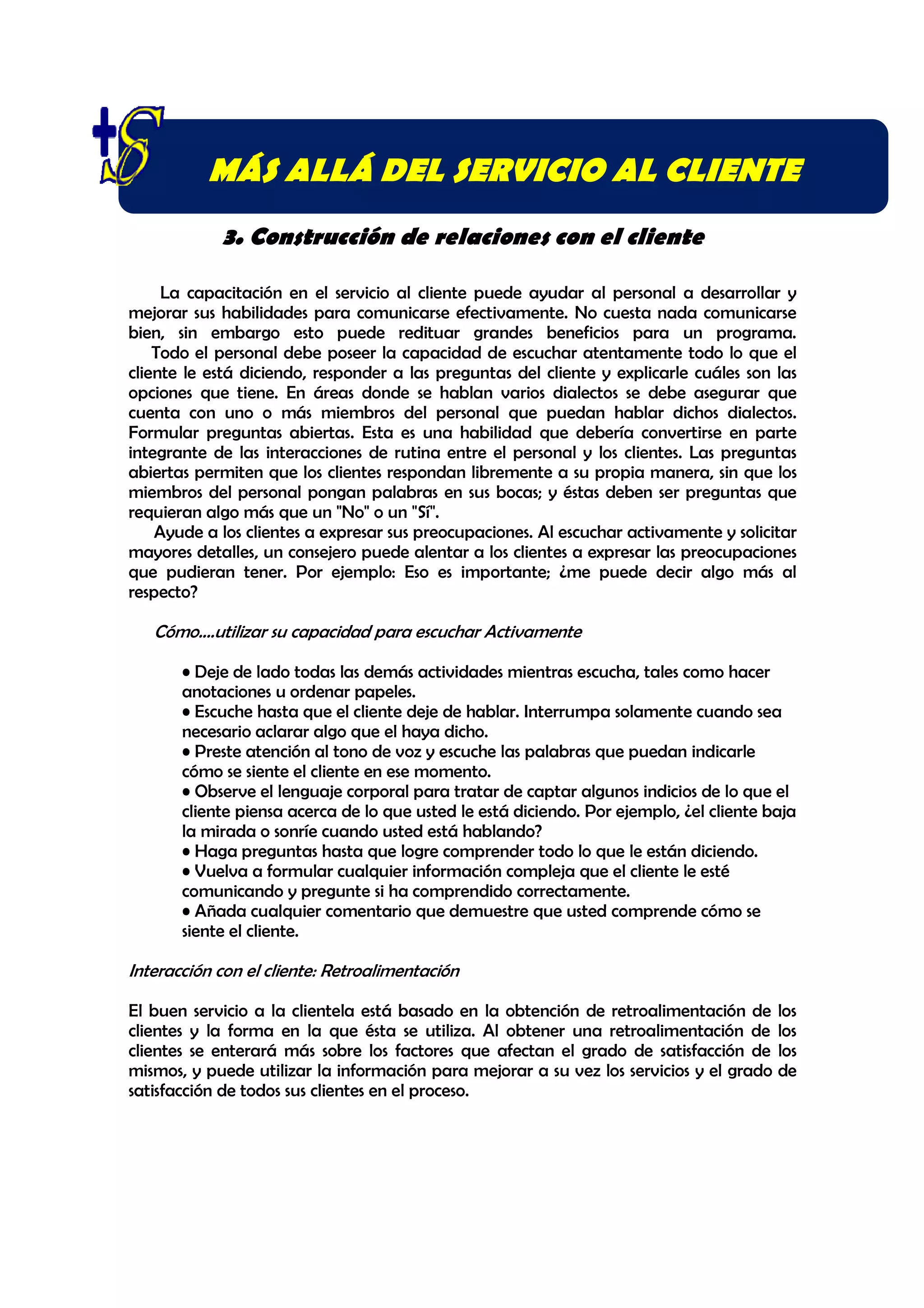 +S

MÁS ALLÁ DEL SERVICIO AL CLIENTE

3. Construcción de relaciones con el cliente

La capacitación en el servicio al cliente puede ayudar al personal a desarrollar y mejorar sus habilidades para comunicarse efectivamente. No cuesta nada comunicarse bien, sin embargo esto puede redituar grandes beneficios para un programa.

Todo el personal debe poseer la capacidad de escuchar atentamente todo lo que el cliente le está diciendo, responder a las preguntas del cliente y explicarle cuáles son las opciones que tiene. En áreas donde se hablan varios dialectos se debe asegurar que cuenta con uno o más miembros del personal que puedan hablar dichos dialectos. Formular preguntas abiertas. Esta es una habilidad que debería convertirse en parte integrante de las interacciones de rutina entre el personal y los clientes. Las preguntas abiertas permiten que los clientes respondan libremente a su propia manera, sin que los miembros del personal pongan palabras en sus bocas; y éstas deben ser preguntas que requieran algo más que un "No" o un "Sí".

Ayude a los clientes a expresar sus preocupaciones. Al escuchar activamente y solicitar mayores detalles, un consejero puede alentar a los clientes a expresar las preocupaciones que pudieran tener. Por ejemplo: Eso es importante; ¿me puede decir algo más al respecto?

Cómo....utilizar su capacidad para escuchar Activamente

• Deje de lado todas las demás actividades mientras escucha, tales como hacer anotaciones u ordenar papeles.
• Escuche hasta que el cliente deje de hablar. Interrumpa solamente cuando sea necesario aclarar algo que el haya dicho.
• Preste atención al tono de voz y escuche las palabras que puedan indicarle cómo se siente el cliente en ese momento.
• Observe el lenguaje corporal para tratar de captar algunos indicios de lo que el cliente piensa acerca de lo que usted le está diciendo. Por ejemplo, ¿el cliente baja la mirada o sonríe cuando usted está hablando?
• Haga preguntas hasta que logre comprender todo lo que le están diciendo.
• Vuelva a formular cualquier información compleja que el cliente le esté comunicando y pregunte si ha comprendido correctamente.
• Añada cualquier comentario que demuestre que usted comprende cómo se siente el cliente.

Interacción con el cliente: Retroalimentación

El buen servicio a la clientela está basado en la obtención de retroalimentación de los clientes y la forma en la que ésta se utiliza. Al obtener una retroalimentación de los clientes se enterará más sobre los factores que afectan el grado de satisfacción de los mismos, y puede utilizar la información para mejorar a su vez los servicios y el grado de satisfacción de todos sus clientes en el proceso.